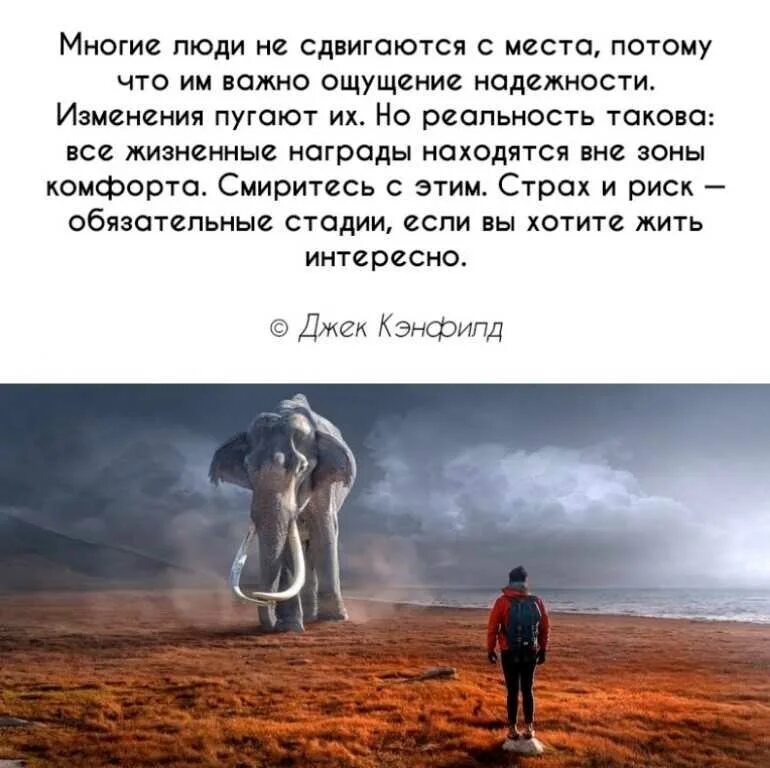 Многие люди не сдвигаются с места, потому что им важно ощущение надежности. Изменения пугают их. Но реальность такова: все жизненные награды находятся вне зоны комфорта. Смиритесь с этим. Страх и риск — обязательные стадии, если вы хотите жить интересно.

© Джек Кэнфилд